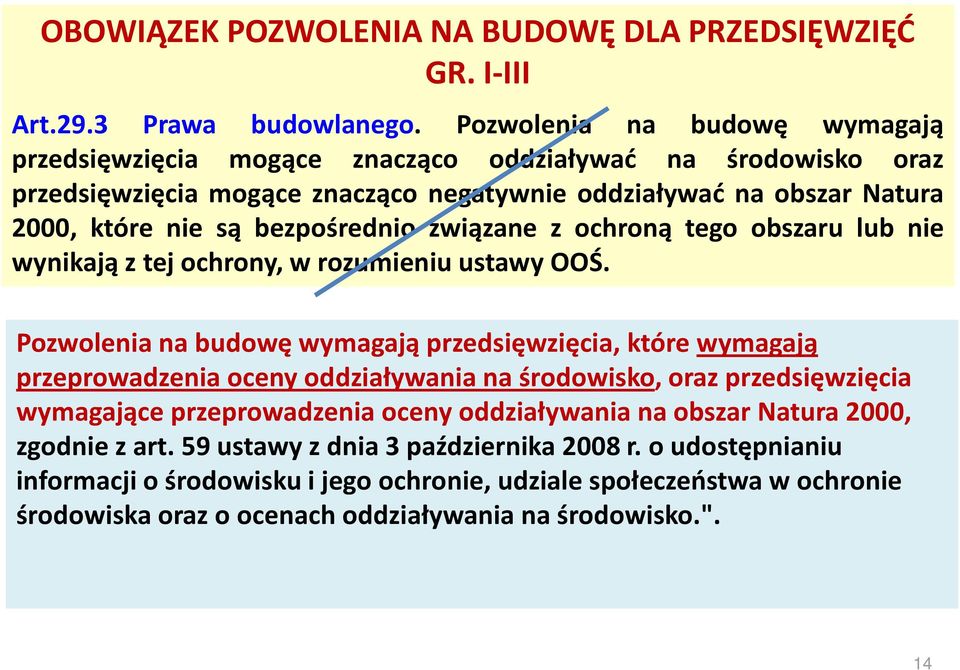 OBOWIĄZEK POZWOLENIA NA BUDOWĘ DLA PRZEDSIĘWZIĘĆ GR. I-III

Art.29.3 Prawa budowlanego. Pozwolenia na budowę wymagają przedsięwzięcia mogące znacząco oddziaływać na środowisko oraz przedsięwzięcia mogące znacząco negatywnie oddziaływać na obszar Natura 2000, które nie są bezpośrednio związane z ochroną tego obszaru lub nie wynikają z tej ochrony, w rozumieniu ustawy OOŚ.

Pozwolenia na budowę wymagają przedsięwzięcia, które wymagają przeprowadzenia oceny oddziaływania na środowisko, oraz przedsięwzięcia wymagające przeprowadzenia oceny oddziaływania na obszar Natura 2000, zgodnie z art. 59 ustawy z dnia 3 października 2008 r. o udostępnianiu informacji o środowisku i jego ochronie, udziale społeczeństwa w ochronie środowiska oraz o ocenach oddziaływania na środowisko.".

14